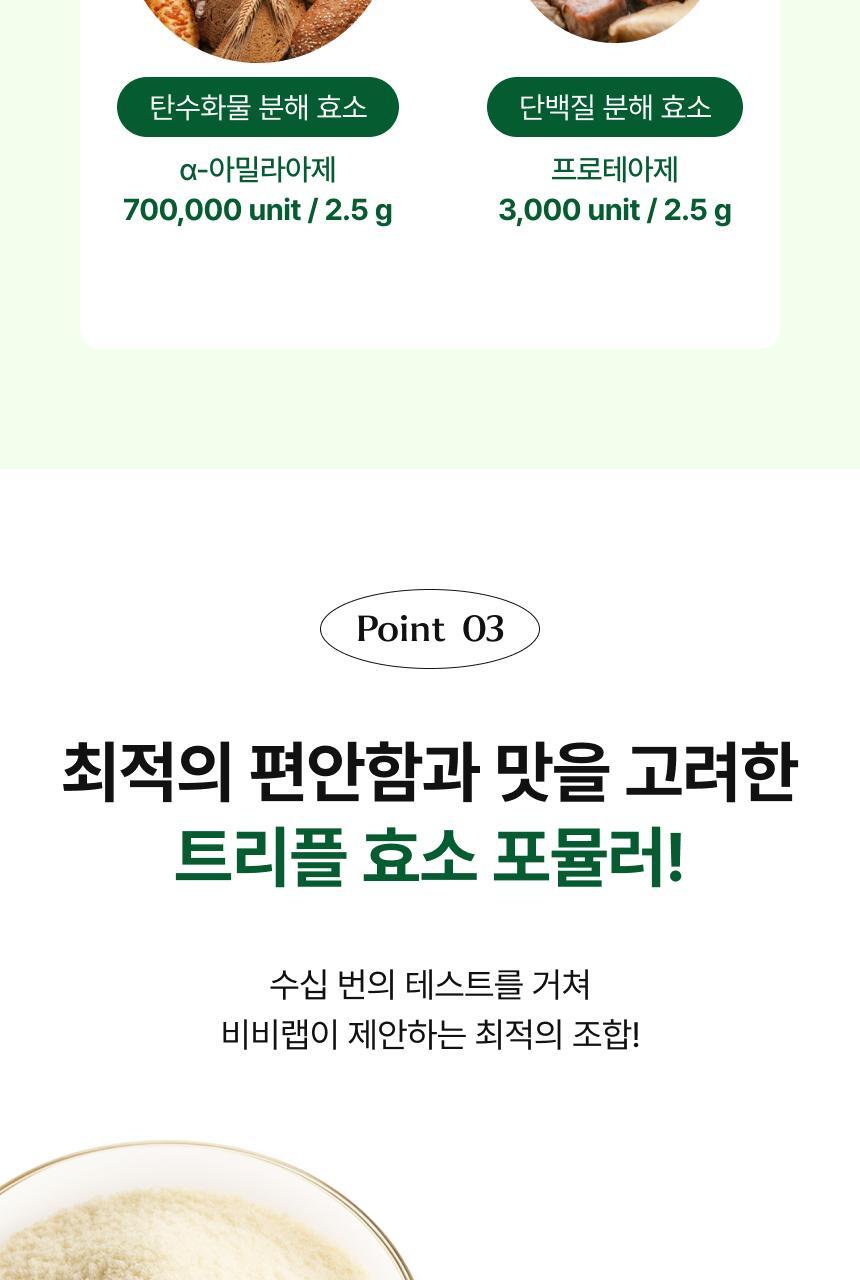 탄수화물 분해 효소

α-아밀라아제
700,000 unit / 2.5 g

단백질 분해 효소

프로테아제
3,000 unit / 2.5 g

Point 03

최적의 편안함과 맛을 고려한
트리플 효소 포뮬러!

수십 번의 테스트를 거쳐
비비랩이 제안하는 최적의 조합!